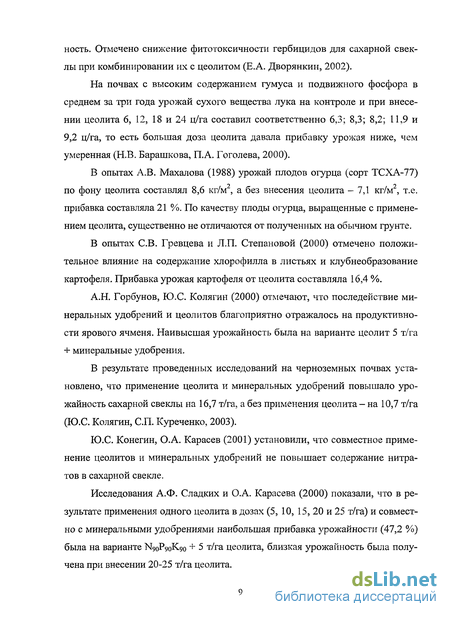 ность. Отмечено снижение фитотоксичности гербицидов для сахарной свеклы при комбинировании их с цеолитом (Е.А. Дворянкин, 2002).

На почвах с высоким содержанием гумуса и подвижного фосфора в среднем за три года урожай сухого вещества лука на контроле и при внесении цеолита 6, 12, 18 и 24 ц/га составил соответственно 6,3; 8,3; 8,2; 11,9 и 9,2 ц/га, то есть большая доза цеолита давала прибавку урожая ниже, чем умеренная (Н.В. Барашкова, П.А. Гоголева, 2000).

В опытах А.В. Махалова (1988) урожай плодов огурца (сорт ТСХА-77) по фону цеолита составлял 8,6 кг/м$^2$, а без внесения цеолита – 7,1 кг/м$^2$, т.е. прибавка составляла 21 %. По качеству плоды огурца, выращенные с применением цеолита, существенно не отличаются от полученных на обычном грунте.

В опытах С.В. Гревцева и Л.П. Степановой (2000) отмечено положительное влияние на содержание хлорофилла в листьях и клубнеобразование картофеля. Прибавка урожая картофеля от цеолита составляла 16,4 %.

А.Н. Горбунов, Ю.С. Колягин (2000) отмечают, что последействие минеральных удобрений и цеолитов благоприятно отражалось на продуктивности ярового ячменя. Наивысшая урожайность была на варианте цеолит 5 т/га + минеральные удобрения.

В результате проведенных исследований на черноземных почвах установлено, что применение цеолита и минеральных удобрений повышало урожайность сахарной свеклы на 16,7 т/га, а без применения цеолита – на 10,7 т/га (Ю.С. Колягин, С.П. Куреченко, 2003).

Ю.С. Конегин, О.А. Карасев (2001) установили, что совместное применение цеолитов и минеральных удобрений не повышает содержание нитратов в сахарной свекле.

Исследования А.Ф. Сладких и О.А. Карасева (2000) показали, что в результате применения одного цеолита в дозах (5, 10, 15, 20 и 25 т/га) и совместно с минеральными удобрениями наибольшая прибавка урожайности (47,2 %) была на варианте $N_{90}P_{90}K_{90}$ + 5 т/га цеолита, близкая урожайность была получена при внесении 20-25 т/га цеолита.

9

dsLib.net
библиотека диссертаций